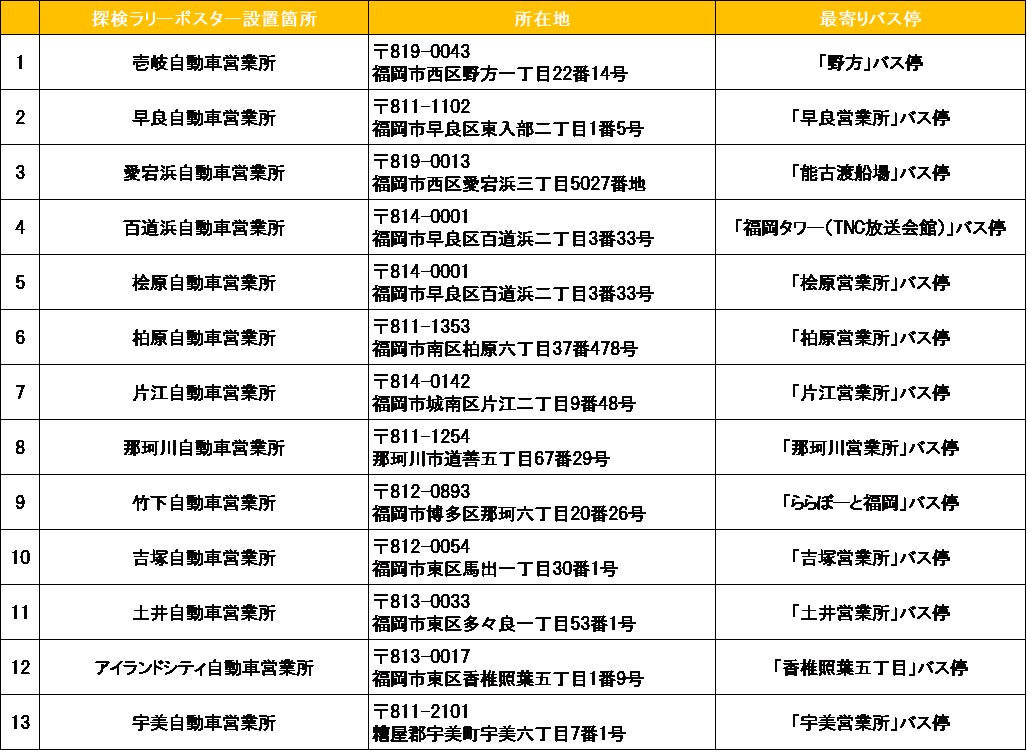 | | 探検ラリーポスター設置箇所 | 所在地 | 最寄りバス停 |
|---|---|---|---|
| 1 | 壱岐自動車営業所 | 〒819-0043 福岡市西区野方一丁目22番14号 | 「野方」バス停 |
| 2 | 早良自動車営業所 | 〒811-1102 福岡市早良区東入部二丁目1番5号 | 「早良営業所」バス停 |
| 3 | 愛宕浜自動車営業所 | 〒819-0013 福岡市西区愛宕浜三丁目5027番地 | 「能古渡船場」バス停 |
| 4 | 百道浜自動車営業所 | 〒814-0001 福岡市早良区百道浜二丁目3番33号 | 「福岡タワー（TNC放送会館）」バス停 |
| 5 | 桧原自動車営業所 | 〒814-0001 福岡市早良区百道浜二丁目3番33号 | 「桧原営業所」バス停 |
| 6 | 柏原自動車営業所 | 〒811-1353 福岡市南区柏原六丁目37番478号 | 「柏原営業所」バス停 |
| 7 | 片江自動車営業所 | 〒814-0142 福岡市城南区片江二丁目9番48号 | 「片江営業所」バス停 |
| 8 | 那珂川自動車営業所 | 〒811-1254 那珂川市道善五丁目67番29号 | 「那珂川営業所」バス停 |
| 9 | 竹下自動車営業所 | 〒812-0893 福岡市博多区那珂六丁目20番26号 | 「ららぽーと福岡」バス停 |
| 10 | 吉塚自動車営業所 | 〒812-0054 福岡市東区馬出一丁目30番1号 | 「吉塚営業所」バス停 |
| 11 | 土井自動車営業所 | 〒813-0033 福岡市東区多々良一丁目53番1号 | 「土井営業所」バス停 |
| 12 | アイランドシティ自動車営業所 | 〒813-0017 福岡市東区香椎照葉五丁目1番9号 | 「香椎照葉五丁目」バス停 |
| 13 | 宇美自動車営業所 | 〒811-2101 糟屋郡宇美町宇美六丁目7番1号 | 「宇美営業所」バス停 |